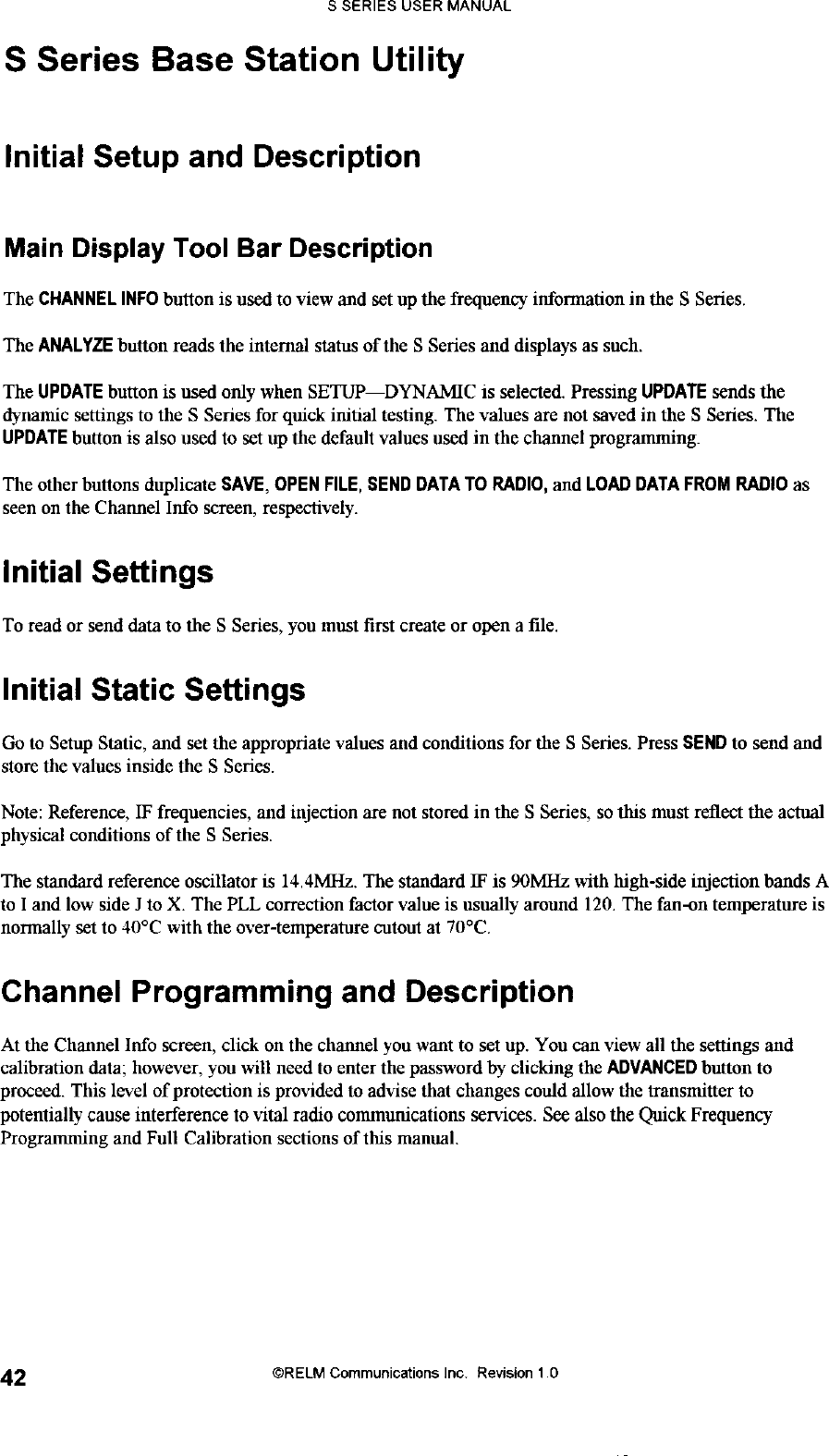 S SERIES USER MANUAL

S Series Base Station Utility

Initial Setup and Description

Main Display Tool Bar Description

The CHANNEL INFO button is used to view and set up the frequency information in the S Series.

The ANALYZE button reads the internal status of the S Series and displays as such.

The UPDATE button is used only when SETUP—DYNAMIC is selected. Pressing UPDATE sends the dynamic settings to the S Series for quick initial testing. The values are not saved in the S Series. The UPDATE button is also used to set up the default values used in the channel programming.

The other buttons duplicate SAVE, OPEN FILE, SEND DATA TO RADIO, and LOAD DATA FROM RADIO as seen on the Channel Info screen, respectively.

Initial Settings

To read or send data to the S Series, you must first create or open a file.

Initial Static Settings

Go to Setup Static, and set the appropriate values and conditions for the S Series. Press SEND to send and store the values inside the S Series.

Note: Reference, IF frequencies, and injection are not stored in the S Series, so this must reflect the actual physical conditions of the S Series.

The standard reference oscillator is 14.4MHz. The standard IF is 90MHz with high-side injection bands A to I and low side J to X. The PLL correction factor value is usually around 120. The fan-on temperature is normally set to 40°C with the over-temperature cutout at 70°C.

Channel Programming and Description

At the Channel Info screen, click on the channel you want to set up. You can view all the settings and calibration data; however, you will need to enter the password by clicking the ADVANCED button to proceed. This level of protection is provided to advise that changes could allow the transmitter to potentially cause interference to vital radio communications services. See also the Quick Frequency Programming and Full Calibration sections of this manual.

42

©RELM Communications Inc. Revision 1.0